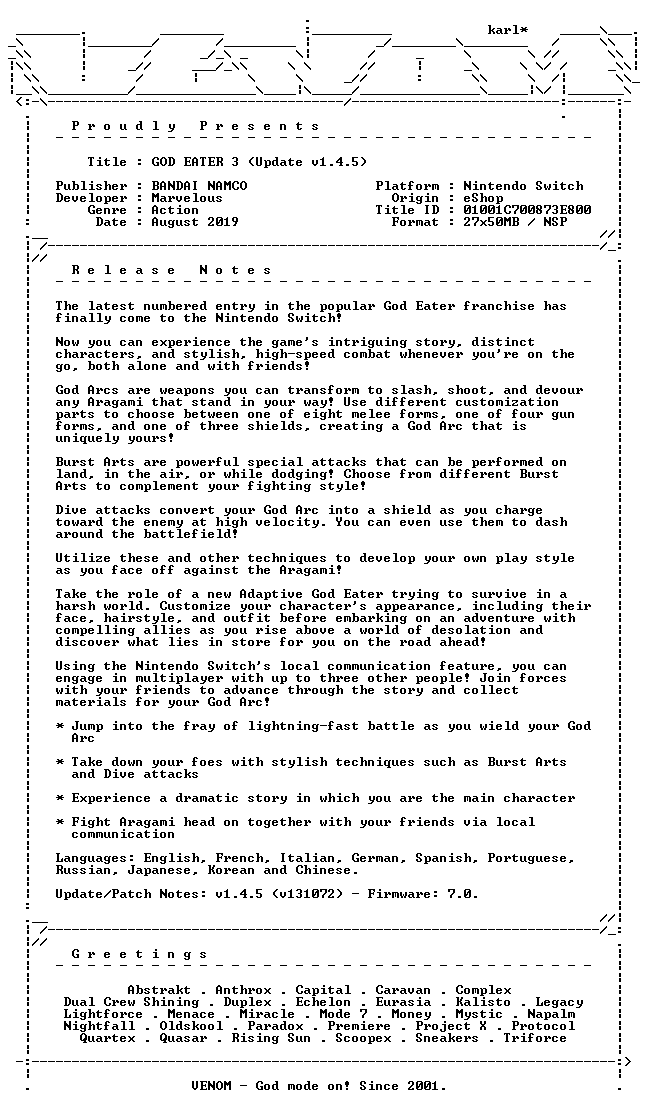 karl*

P r o u d l y   P r e s e n t s

Title : GOD EATER 3 (Update v1.4.5)

Publisher : BANDAI NAMCO
Developer : Marvelous
Genre : Action
Date : August 2019

Platform : Nintendo Switch
Origin : eShop
Title ID : 01001C700873E800
Format : 27x50MB / NSP

R e l e a s e   N o t e s

The latest numbered entry in the popular God Eater franchise has finally come to the Nintendo Switch!

Now you can experience the game's intriguing story, distinct characters, and stylish, high-speed combat whenever you're on the go, both alone and with friends!

God Arcs are weapons you can transform to slash, shoot, and devour any Aragami that stand in your way! Use different customization parts to choose between one of eight melee forms, one of four gun forms, and one of three shields, creating a God Arc that is uniquely yours!

Burst Arts are powerful special attacks that can be performed on land, in the air, or while dodging! Choose from different Burst Arts to complement your fighting style!

Dive attacks convert your God Arc into a shield as you charge toward the enemy at high velocity. You can even use them to dash around the battlefield!

Utilize these and other techniques to develop your own play style as you face off against the Aragami!

Take the role of a new Adaptive God Eater trying to survive in a harsh world. Customize your character's appearance, including their face, hairstyle, and outfit before embarking on an adventure with compelling allies as you rise above a world of desolation and discover what lies in store for you on the road ahead!

Using the Nintendo Switch's local communication feature, you can engage in multiplayer with up to three other people! Join forces with your friends to advance through the story and collect materials for your God Arc!

* Jump into the fray of lightning-fast battle as you wield your God Arc

* Take down your foes with stylish techniques such as Burst Arts and Dive attacks

* Experience a dramatic story in which you are the main character

* Fight Aragami head on together with your friends via local communication

Languages: English, French, Italian, German, Spanish, Portuguese, Russian, Japanese, Korean and Chinese.

Update/Patch Notes: v1.4.5 (v131072) - Firmware: 7.0.

G r e e t i n g s

Abstrakt . Anthrox . Capital . Caravan . Complex
Dual Crew Shining . Duplex . Echelon . Eurasia . Kalisto . Legacy
Lightforce . Menace . Miracle . Mode 7 . Money . Mystic . Napalm
Nightfall . Oldskool . Paradox . Premiere . Project X . Protocol
Quartex . Quasar . Rising Sun . Scoopex . Sneakers . Triforce

VENOM - God mode on! Since 2001.